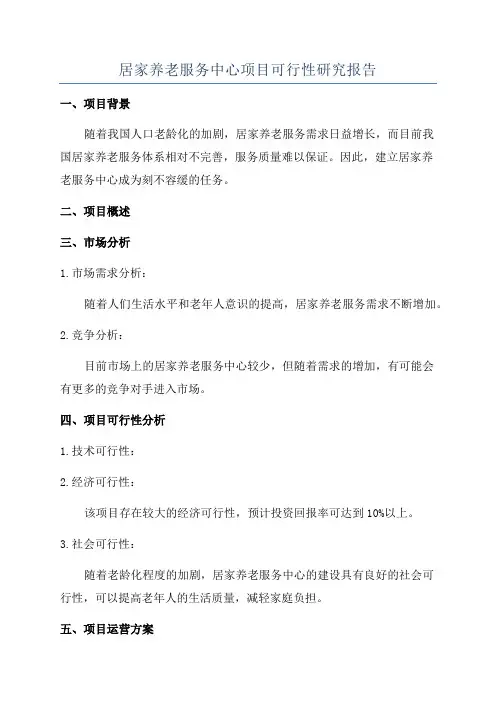 居家养老服务中心项目可行性研究报告

一、项目背景

随着我国人口老龄化的加剧，居家养老服务需求日益增长，而目前我国居家养老服务体系相对不完善，服务质量难以保证。因此，建立居家养老服务中心成为刻不容缓的任务。

二、项目概述

三、市场分析

1.市场需求分析：

随着人们生活水平和老年人意识的提高，居家养老服务需求不断增加。

2.竞争分析：

目前市场上的居家养老服务中心较少，但随着需求的增加，有可能会有更多的竞争对手进入市场。

四、项目可行性分析

1.技术可行性：

2.经济可行性：

该项目存在较大的经济可行性，预计投资回报率可达到10%以上。

3.社会可行性：

随着老龄化程度的加剧，居家养老服务中心的建设具有良好的社会可行性，可以提高老年人的生活质量，减轻家庭负担。

五、项目运营方案